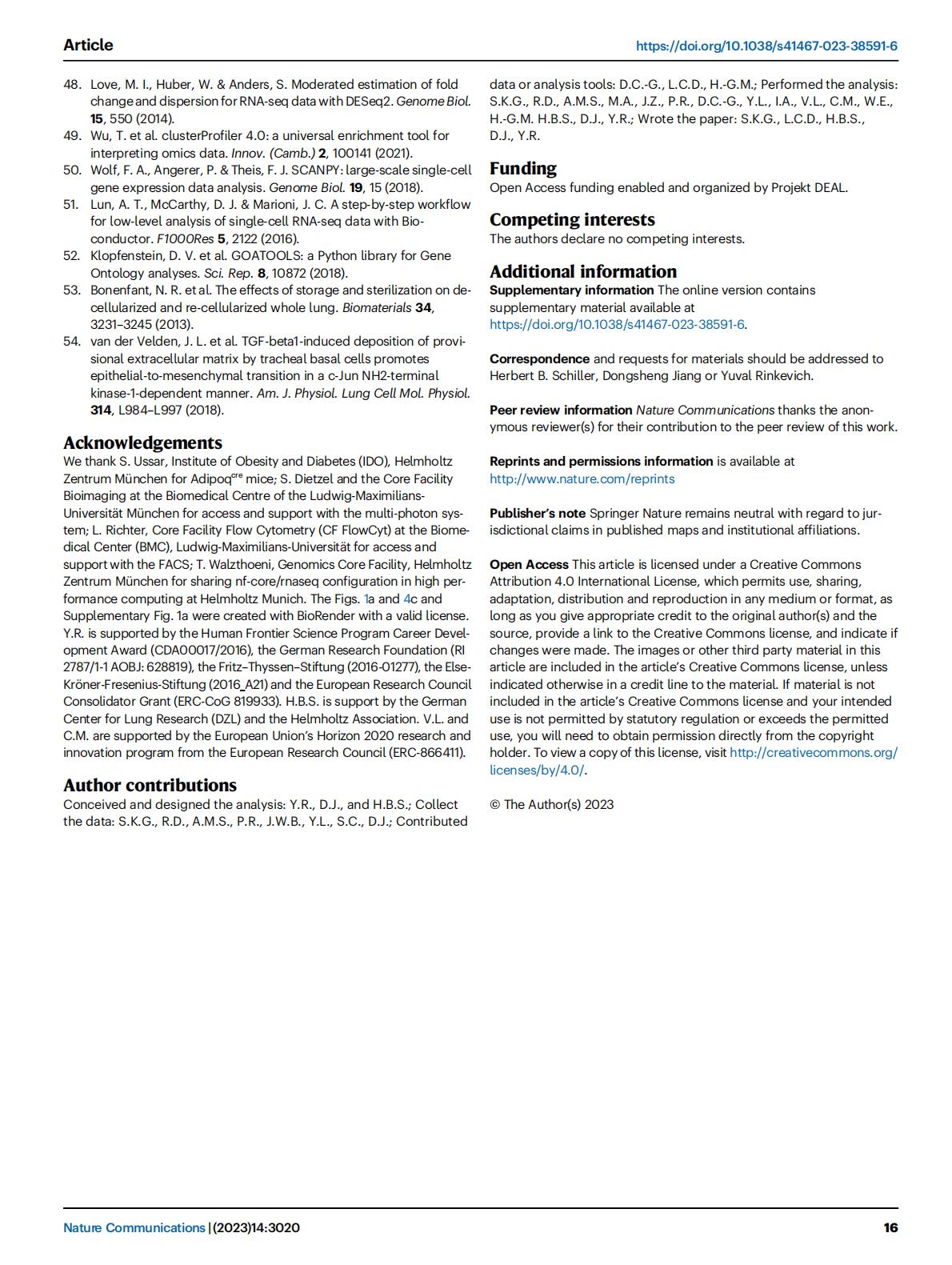 Article https://doi.org/10.1038/s41467-023-38591-6

48. Love, M. I., Huber, W. & Anders, S. Moderated estimation of fold change and dispersion for RNA-seq data with DESeq2. Genome Biol. 15, 550 (2014).
49. Wu, T. et al. clusterProfiler 4.0: a universal enrichment tool for interpreting omics data. Innov. (Camb.) 2, 100141 (2021).
50. Wolf, F. A., Angerer, P. & Theis, F. J. SCANPY: large-scale single-cell gene expression data analysis. Genome Biol. 19, 15 (2018).
51. Lun, A. T., McCarthy, D. J. & Marioni, J. C. A step-by-step workflow for low-level analysis of single-cell RNA-seq data with Bioconductor. F1000Res 5, 2122 (2016).
52. Klopfenstein, D. V. et al. GOATOOLS: a Python library for Gene Ontology analyses. Sci. Rep. 8, 10872 (2018).
53. Bonenfant, N. R. et al. The effects of storage and sterilization on decellularized and re-cellularized whole lung. Biomaterials 34, 3231–3245 (2013).
54. van der Velden, J. L. et al. TGF-beta1-induced deposition of provisional extracellular matrix by tracheal basal cells promotes epithelial-to-mesenchymal transition in a c-Jun NH2-terminal kinase-1-dependent manner. Am. J. Physiol. Lung Cell Mol. Physiol. 314, L984–L997 (2018).

Acknowledgements
We thank S. Ussar, Institute of Obesity and Diabetes (IDO), Helmholtz Zentrum München for Adipoq$^{cre}$ mice; S. Dietzel and the Core Facility Bioimaging at the Biomedical Centre of the Ludwig-Maximilians-Universität München for access and support with the multi-photon system; L. Richter, Core Facility Flow Cytometry (CF FlowCyt) at the Biomedical Center (BMC), Ludwig-Maximilians-Universität for access and support with the FACS; T. Walzthoeni, Genomics Core Facility, Helmholtz Zentrum München for sharing nf-core/rnaseq configuration in high performance computing at Helmholtz Munich. The Figs. 1a and 4c and Supplementary Fig. 1a were created with BioRender with a valid license. Y.R. is supported by the Human Frontier Science Program Career Development Award (CDA00017/2016), the German Research Foundation (RI 2787/1-1 AOBJ: 628819), the Fritz–Thyssen–Stiftung (2016-01277), the Else-Kröner-Fresenius-Stiftung (2016_A21) and the European Research Council Consolidator Grant (ERC-CoG 819933). H.B.S. is support by the German Center for Lung Research (DZL) and the Helmholtz Association. V.L. and C.M. are supported by the European Union's Horizon 2020 research and innovation program from the European Research Council (ERC-866411).

Author contributions
Conceived and designed the analysis: Y.R., D.J., and H.B.S.; Collect the data: S.K.G., R.D., A.M.S., P.R., J.W.B., Y.L., S.C., D.J.; Contributed data or analysis tools: D.C.-G., L.C.D., H.-G.M.; Performed the analysis: S.K.G., R.D., A.M.S., M.A., J.Z., P.R., D.C.-G., Y.L., I.A., V.L., C.M., W.E., H.-G.M. H.B.S., D.J., Y.R.; Wrote the paper: S.K.G., L.C.D., H.B.S., D.J., Y.R.

Funding
Open Access funding enabled and organized by Projekt DEAL.

Competing interests
The authors declare no competing interests.

Additional information
Supplementary information The online version contains supplementary material available at https://doi.org/10.1038/s41467-023-38591-6.

Correspondence and requests for materials should be addressed to Herbert B. Schiller, Dongsheng Jiang or Yuval Rinkevich.

Peer review information Nature Communications thanks the anonymous reviewer(s) for their contribution to the peer review of this work.

Reprints and permissions information is available at http://www.nature.com/reprints

Publisher's note Springer Nature remains neutral with regard to jurisdictional claims in published maps and institutional affiliations.

Open Access This article is licensed under a Creative Commons Attribution 4.0 International License, which permits use, sharing, adaptation, distribution and reproduction in any medium or format, as long as you give appropriate credit to the original author(s) and the source, provide a link to the Creative Commons license, and indicate if changes were made. The images or other third party material in this article are included in the article's Creative Commons license, unless indicated otherwise in a credit line to the material. If material is not included in the article's Creative Commons license and your intended use is not permitted by statutory regulation or exceeds the permitted use, you will need to obtain permission directly from the copyright holder. To view a copy of this license, visit http://creativecommons.org/licenses/by/4.0/.

© The Author(s) 2023

Nature Communications | (2023)14:3020 16